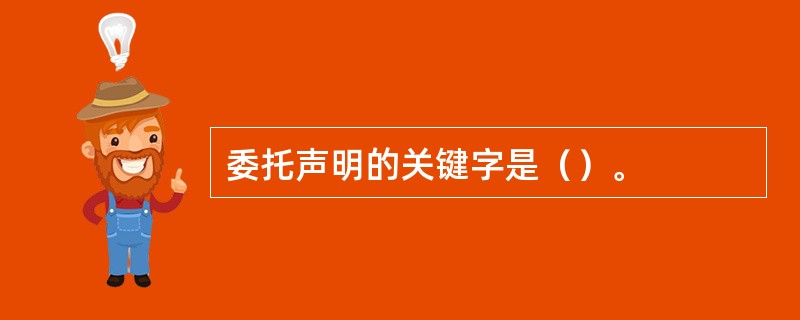 委托声明的关键字是（）。